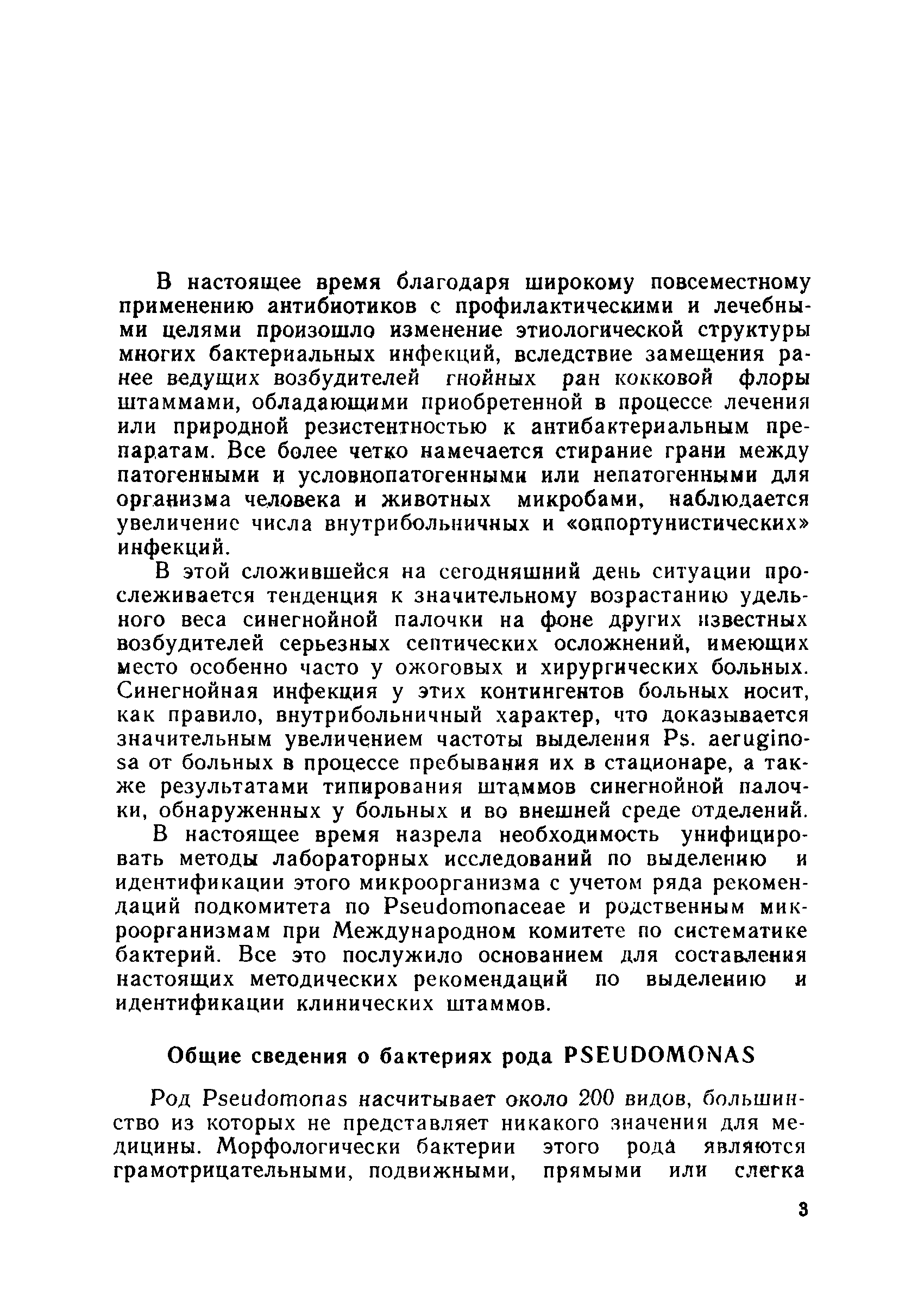 В настоящее время благодаря широкому повсеместному применению антибиотиков с профилактическими и лечебными целями произошло изменение этиологической структуры многих бактериальных инфекций, вследствие замещения ранее ведущих возбудителей гнойных ран кокковой флоры штаммами, обладающими приобретенной в процессе лечения или природной резистентностью к антибактериальным препаратам. Все более четко намечается стирание грани между патогенными и условнопатогенными или непатогенными для организма человека и животных микробами, наблюдается увеличение числа внутрибольничных и «оппортунистических» инфекций.

В этой сложившейся на сегодняшний день ситуации прослеживается тенденция к значительному возрастанию удельного веса синегнойной палочки на фоне других известных возбудителей серьезных септических осложнений, имеющих место особенно часто у ожоговых и хирургических больных. Синегнойная инфекция у этих контингентов больных носит, как правило, внутрибольничный характер, что доказывается значительным увеличением частоты выделения Ps. aeruginosa от больных в процессе пребывания их в стационаре, а также результатами типирования штаммов синегнойной палочки, обнаруженных у больных и во внешней среде отделений.

В настоящее время назрела необходимость унифицировать методы лабораторных исследований по выделению и идентификации этого микроорганизма с учетом ряда рекомендаций подкомитета по Pseudomonaceae и родственным микроорганизмам при Международном комитете по систематике бактерий. Все это послужило основанием для составления настоящих методических рекомендаций по выделению и идентификации клинических штаммов.

Общие сведения о бактериях рода PSEUDOMONAS

Род Pseudomonas насчитывает около 200 видов, большинство из которых не представляет никакого значения для медицины. Морфологически бактерии этого рода являются грамотрицательными, подвижными, прямыми или слегка

3